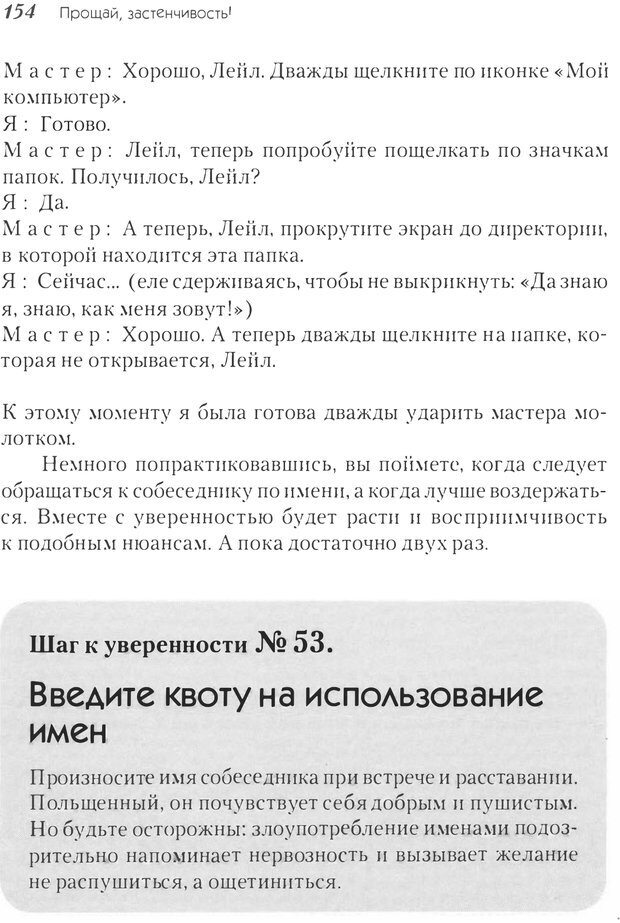 154 Прощай, застенчивость!

Мастер: Хорошо, Лейл. Дважды щелкните по иконке «Мой компьютер».
Я: Готово.
Мастер: Лейл, теперь попробуйте пощелкать по значкам папок. Получилось, Лейл?
Я: Да.
Мастер: А теперь, Лейл, прокрутите экран до директории, в которой находится эта папка.
Я: Сейчас... (еле сдерживаясь, чтобы не выкрикнуть: «Да знаю я, знаю, как меня зовут!»)
Мастер: Хорошо. А теперь дважды щелкните на папке, которая не открывается, Лейл.

К этому моменту я была готова дважды ударить мастера молотком.

Немного попрактиковавшись, вы поймете, когда следует обращаться к собеседнику по имени, а когда лучше воздержаться. Вместе с уверенностью будет расти и восприимчивость к подобным нюансам. А пока достаточно двух раз.

Шаг к уверенности № 53.

Введите квоту на использование имен

Произносите имя собеседника при встрече и расставании. Польщенный, он почувствует себя добрым и пушистым. Но будьте осторожны: злоупотребление именами подозрительно напоминает нервозность и вызывает желание не распушиться, а ощетиниться.